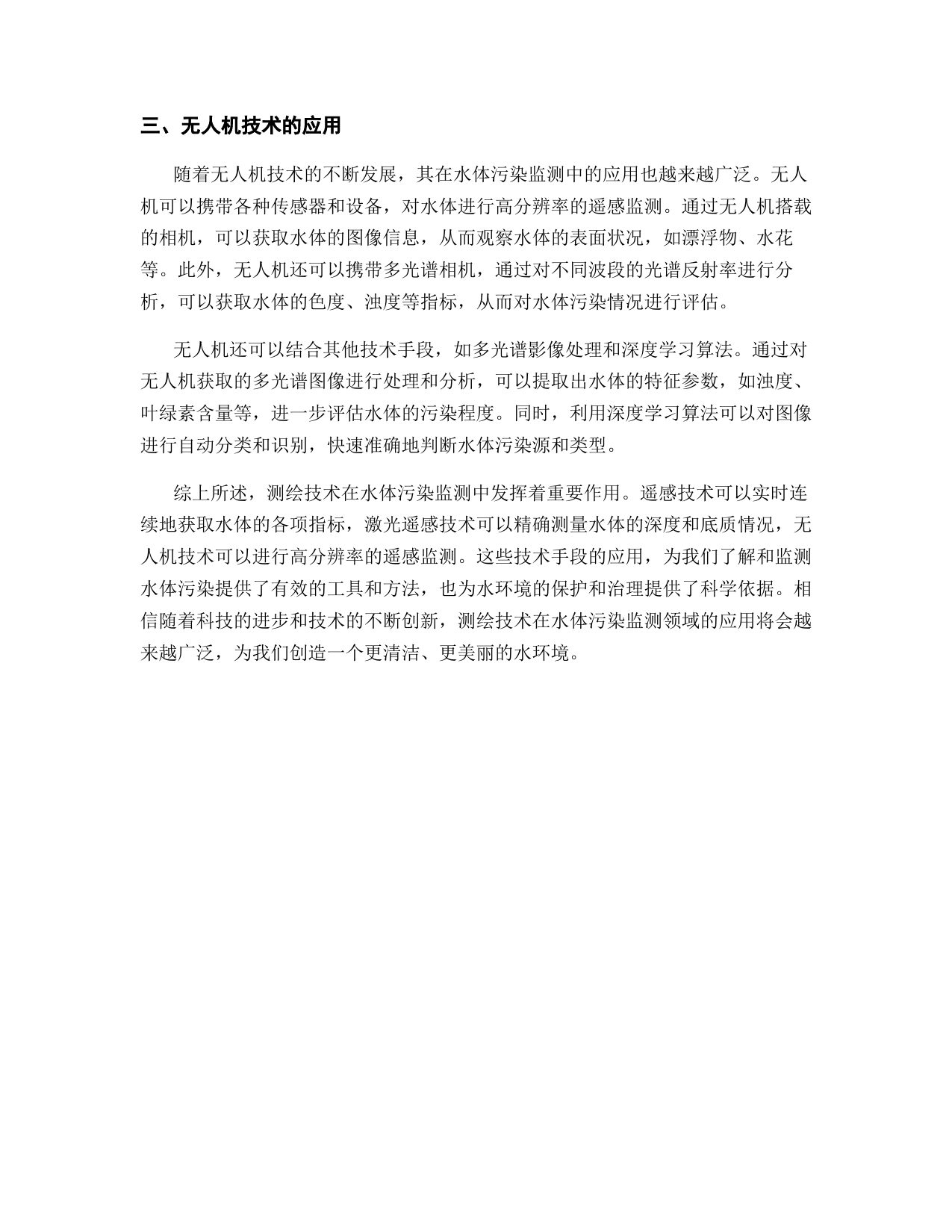 三、无人机技术的应用

随着无人机技术的不断发展，其在水体污染监测中的应用也越来越广泛。无人机可以携带各种传感器和设备，对水体进行高分辨率的遥感监测。通过无人机搭载的相机，可以获取水体的图像信息，从而观察水体的表面状况，如漂浮物、水花等。此外，无人机还可以携带多光谱相机，通过对不同波段的光谱反射率进行分析，可以获取水体的色度、浊度等指标，从而对水体污染情况进行评估。

无人机还可以结合其他技术手段，如多光谱影像处理和深度学习算法。通过对无人机获取的多光谱图像进行处理和分析，可以提取出水体的特征参数，如浊度、叶绿素含量等，进一步评估水体的污染程度。同时，利用深度学习算法可以对图像进行自动分类和识别，快速准确地判断水体污染源和类型。

综上所述，测绘技术在水体污染监测中发挥着重要作用。遥感技术可以实时连续地获取水体的各项指标，激光遥感技术可以精确测量水体的深度和底质情况，无人机技术可以进行高分辨率的遥感监测。这些技术手段的应用，为我们了解和监测水体污染提供了有效的工具和方法，也为水环境的保护和治理提供了科学依据。相信随着科技的进步和技术的不断创新，测绘技术在水体污染监测领域的应用将会越来越广泛，为我们创造一个更清洁、更美丽的水环境。